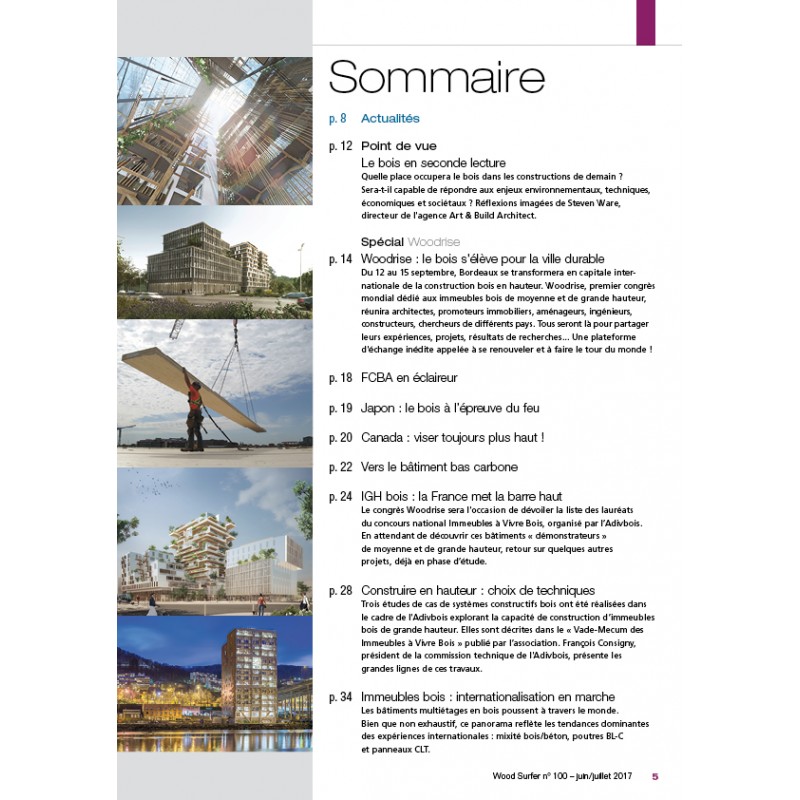 Sommaire

p. 8 Actualités

p. 12 Point de vue
Le bois en seconde lecture
Quelle place occupera le bois dans les constructions de demain ? Sera-t-il capable de répondre aux enjeux environnementaux, techniques, économiques et sociétaux ? Réflexions imagées de Steven Ware, directeur de l'agence Art & Build Architect.

Spécial Woodrise
p. 14 Woodrise : le bois s'élève pour la ville durable
Du 12 au 15 septembre, Bordeaux se transformera en capitale internationale de la construction bois en hauteur. Woodrise, premier congrès mondial dédié aux immeubles bois de moyenne et de grande hauteur, réunira architectes, promoteurs immobiliers, aménageurs, ingénieurs, constructeurs, chercheurs de différents pays. Tous seront là pour partager leurs expériences, projets, résultats de recherches… Une plateforme d'échange inédite appelée à se renouveler et à faire le tour du monde !

p. 18 FCBA en éclaireur

p. 19 Japon : le bois à l'épreuve du feu

p. 20 Canada : viser toujours plus haut !

p. 22 Vers le bâtiment bas carbone

p. 24 IGH bois : la France met la barre haut
Le congrès Woodrise sera l'occasion de dévoiler la liste des lauréats du concours national Immeubles à Vivre Bois, organisé par l'Adivbois. En attendant de découvrir ces bâtiments « démonstrateurs » de moyenne et de grande hauteur, retour sur quelques autres projets, déjà en phase d'étude.

p. 28 Construire en hauteur : choix de techniques
Trois études de cas de systèmes constructifs bois ont été réalisées dans le cadre de l'Adivbois explorant la capacité de construction d'immeubles bois de grande hauteur. Elles sont décrites dans le « Vade-Mecum des Immeubles à Vivre Bois » publié par l'association. François Consigny, président de la commission technique de l'Adivbois, présente les grandes lignes de ces travaux.

p. 34 Immeubles bois : internationalisation en marche
Les bâtiments multiétages en bois poussent à travers le monde. Bien que non exhaustif, ce panorama reflète les tendances dominantes des expériences internationales : mixité bois/béton, poutres BL-C et panneaux CLT.

Wood Surfer n° 100 – juin/juillet 2017 5